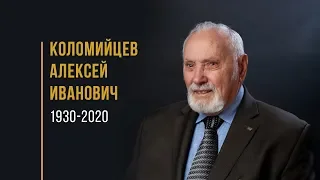 КОЛОМИЙЦЕВ
АЛЕКСЕЙ
ИВАНОВИЧ
1930-2020